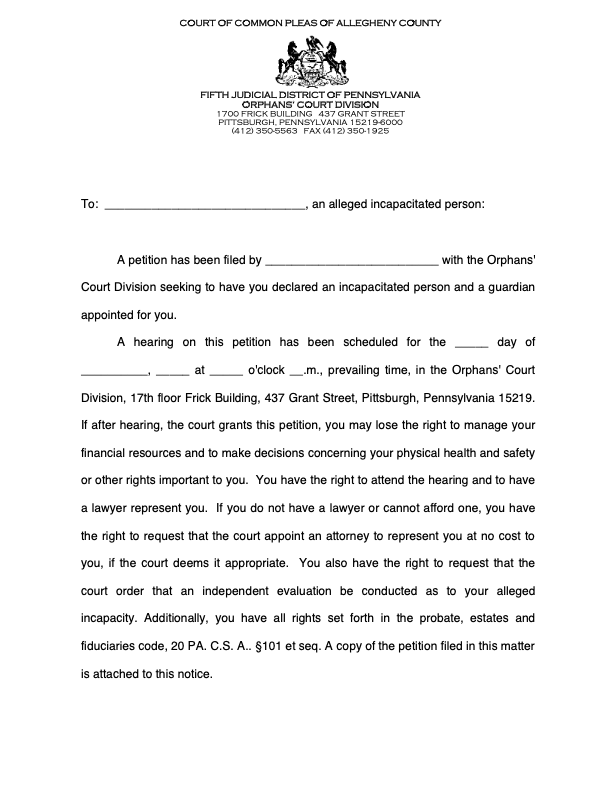 COURT OF COMMON PLEAS OF ALLEGHENY COUNTY

FIFTH JUDICIAL DISTRICT OF PENNSYLVANIA
ORPHANS' COURT DIVISION
1700 FRICK BUILDING 437 GRANT STREET
PITTSBURGH, PENNSYLVANIA 15219-6000
(412) 350-5563 FAX (412) 350-1925

To: ______________________________, an alleged incapacitated person:

A petition has been filed by __________________________ with the Orphans' Court Division seeking to have you declared an incapacitated person and a guardian appointed for you.

A hearing on this petition has been scheduled for the _____ day of __________, _____ at _____ o'clock __.m., prevailing time, in the Orphans' Court Division, 17th floor Frick Building, 437 Grant Street, Pittsburgh, Pennsylvania 15219. If after hearing, the court grants this petition, you may lose the right to manage your financial resources and to make decisions concerning your physical health and safety or other rights important to you. You have the right to attend the hearing and to have a lawyer represent you. If you do not have a lawyer or cannot afford one, you have the right to request that the court appoint an attorney to represent you at no cost to you, if the court deems it appropriate. You also have the right to request that the court order that an independent evaluation be conducted as to your alleged incapacity. Additionally, you have all rights set forth in the probate, estates and fiduciaries code, 20 PA. C.S. A.. §101 et seq. A copy of the petition filed in this matter is attached to this notice.